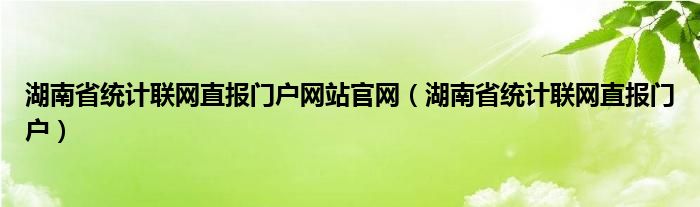 湖南省统计联网直报门户网站官网（湖南省统计联网直报门户）